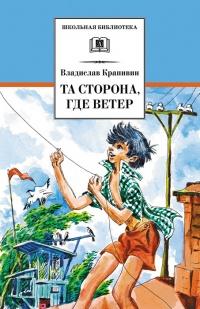 ШКОЛЬНАЯ БИБЛИОТЕКА

Владислав Крапивин

ТА СТОРОНА, ГДЕ ВЕТЕР